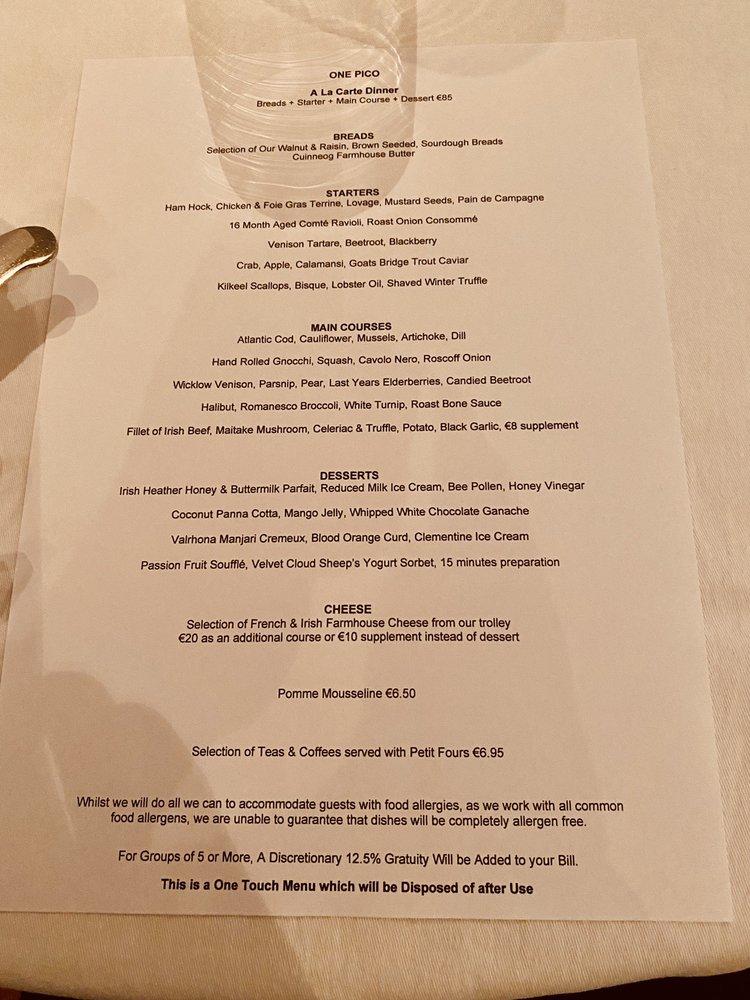 ONE PICO

A La Carte Dinner
Breads + Starter + Main Course + Dessert €85

BREADS
Selection of Our Walnut & Raisin, Brown Seeded, Sourdough Breads
Cuinneog Farmhouse Butter

STARTERS
Ham Hock, Chicken & Foie Gras Terrine, Lovage, Mustard Seeds, Pain de Campagne

16 Month Aged Comté Ravioli, Roast Onion Consommé

Venison Tartare, Beetroot, Blackberry

Crab, Apple, Calamansi, Goats Bridge Trout Caviar

Kilkeel Scallops, Bisque, Lobster Oil, Shaved Winter Truffle

MAIN COURSES
Atlantic Cod, Cauliflower, Mussels, Artichoke, Dill

Hand Rolled Gnocchi, Squash, Cavolo Nero, Roscoff Onion

Wicklow Venison, Parsnip, Pear, Last Years Elderberries, Candied Beetroot

Halibut, Romanesco Broccoli, White Turnip, Roast Bone Sauce

Fillet of Irish Beef, Maitake Mushroom, Celeriac & Truffle, Potato, Black Garlic, €8 supplement

DESSERTS
Irish Heather Honey & Buttermilk Parfait, Reduced Milk Ice Cream, Bee Pollen, Honey Vinegar

Coconut Panna Cotta, Mango Jelly, Whipped White Chocolate Ganache

Valrhona Manjari Cremeux, Blood Orange Curd, Clementine Ice Cream

Passion Fruit Soufflé, Velvet Cloud Sheep's Yogurt Sorbet, 15 minutes preparation

CHEESE
Selection of French & Irish Farmhouse Cheese from our trolley
€20 as an additional course or €10 supplement instead of dessert

Pomme Mousseline €6.50

Selection of Teas & Coffees served with Petit Fours €6.95

Whilst we will do all we can to accommodate guests with food allergies, as we work with all common food allergens, we are unable to guarantee that dishes will be completely allergen free.

For Groups of 5 or More, A Discretionary 12.5% Gratuity Will be Added to your Bill.

This is a One Touch Menu which will be Disposed of after Use